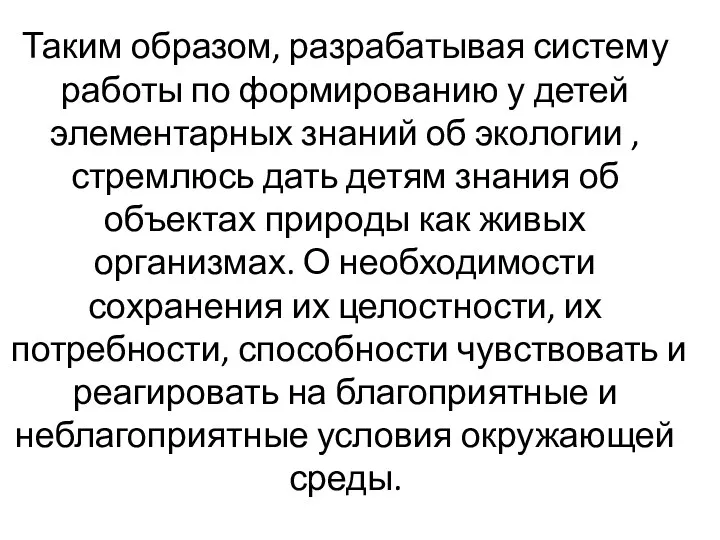 Таким образом, разрабатывая систему работы по формированию у детей элементарных знаний об экологии , стремлюсь дать детям знания об объектах природы как живых организмах. О необходимости сохранения их целостности, их потребности, способности чувствовать и реагировать на благоприятные и неблагоприятные условия окружающей среды.